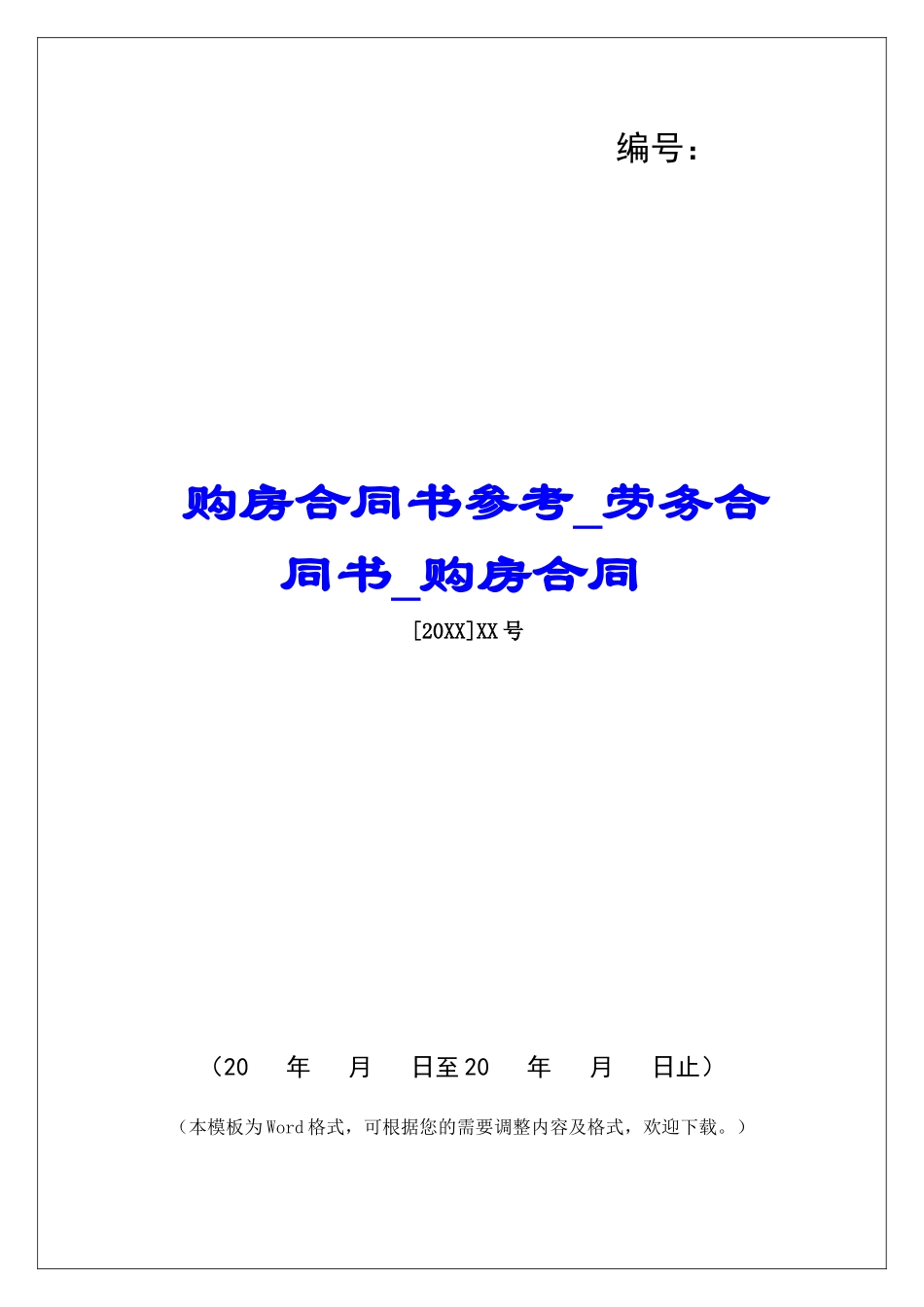 编号：

购房合同书参考_劳务合同书_购房合同

[20XX]XX 号

（20　年　月　日至 20　年　月　日止）

（本模板为 Word 格式，可根据您的需要调整内容及格式，欢迎下载。）